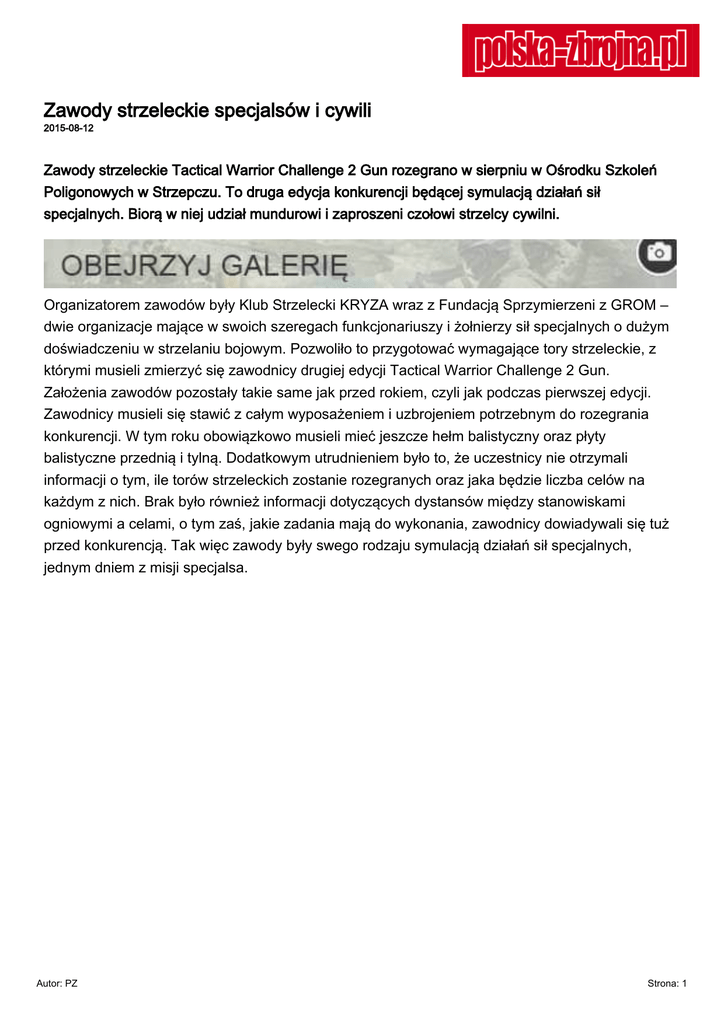 polska-zbrojna.pl

Zawody strzeleckie specjalsów i cywili
2015-08-12

Zawody strzeleckie Tactical Warrior Challenge 2 Gun rozegrano w sierpniu w Ośrodku Szkoleń Poligonowych w Strzepczu. To druga edycja konkurencji będącej symulacją działań sił specjalnych. Biorą w niej udział mundurowi i zaproszeni czołowi strzelcy cywilni.

OBEJRZYJ GALERIĘ

Organizatorem zawodów były Klub Strzelecki KRYZA wraz z Fundacją Sprzymierzeni z GROM – dwie organizacje mające w swoich szeregach funkcjonariuszy i żołnierzy sił specjalnych o dużym doświadczeniu w strzelaniu bojowym. Pozwoliło to przygotować wymagające tory strzeleckie, z którymi musieli zmierzyć się zawodnicy drugiej edycji Tactical Warrior Challenge 2 Gun. Założenia zawodów pozostały takie same jak przed rokiem, czyli jak podczas pierwszej edycji. Zawodnicy musieli się stawić z całym wyposażeniem i uzbrojeniem potrzebnym do rozegrania konkurencji. W tym roku obowiązkowo musieli mieć jeszcze hełm balistyczny oraz płyty balistyczne przednią i tylną. Dodatkowym utrudnieniem było to, że uczestnicy nie otrzymali informacji o tym, ile torów strzeleckich zostanie rozegranych oraz jaka będzie liczba celów na każdym z nich. Brak było również informacji dotyczących dystansów między stanowiskami ogniowymi a celami, o tym zaś, jakie zadania mają do wykonania, zawodnicy dowiadywali się tuż przed konkurencją. Tak więc zawody były swego rodzaju symulacją działań sił specjalnych, jednym dniem z misji specjalsa.

Autor: PZ

Strona: 1